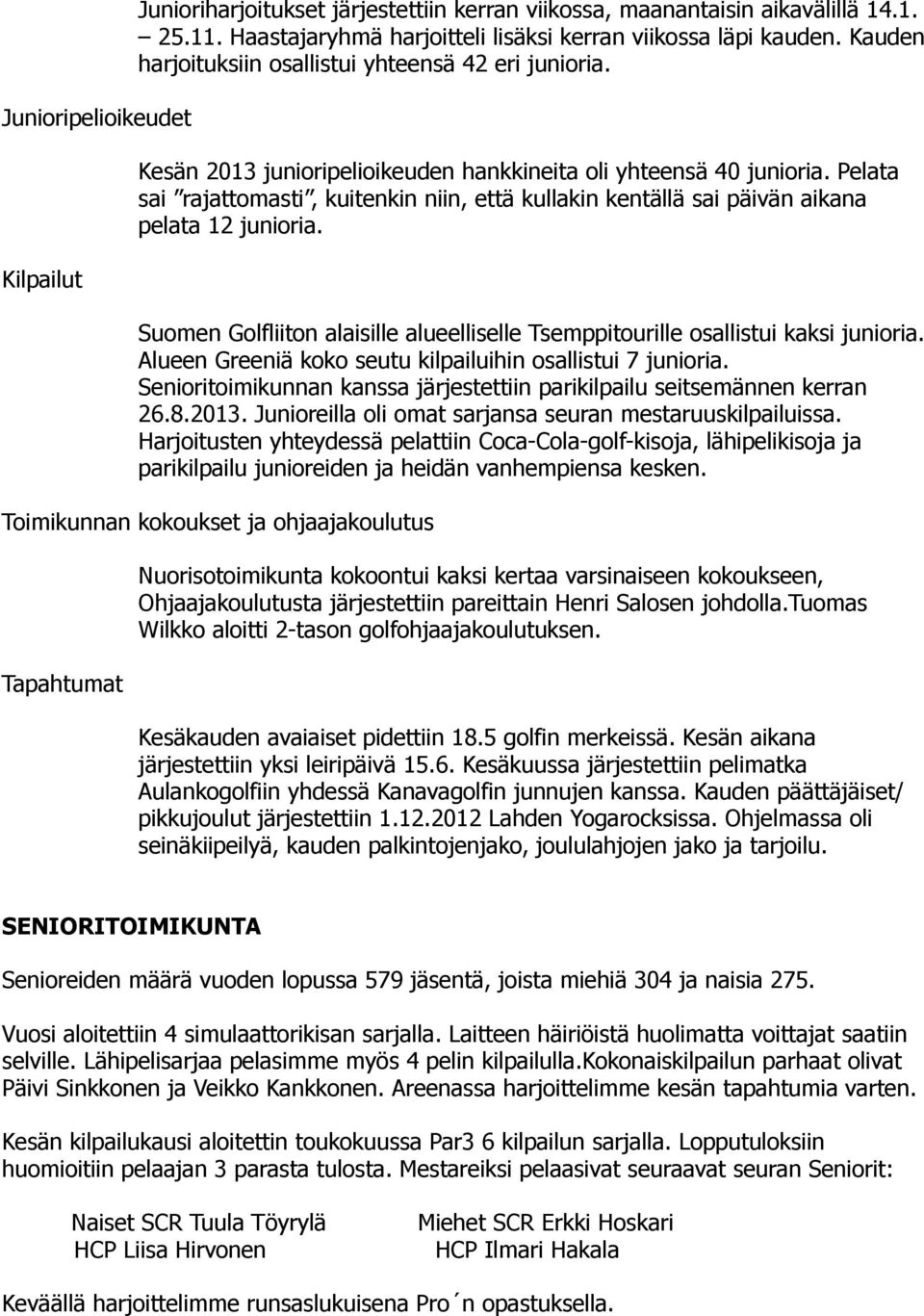 Junioriharjoitukset järjestettiin kerran viikossa, maanantaisin aikavälillä 14.1. – 25.11. Haastajaryhmä harjoitteli lisäksi kerran viikossa läpi kauden. Kauden harjoituksiin osallistui yhteensä 42 eri junioria.

Junioripelioikeudet

Kesän 2013 junioripelioikeuden hankkineita oli yhteensä 40 junioria. Pelata sai ”rajattomasti”, kuitenkin niin, että kullakin kentällä sai päivän aikana pelata 12 junioria.

Kilpailut

Suomen Golfliiton alaisille alueelliselle Tsemppitourille osallistui kaksi junioria. Alueen Greeniä koko seutu kilpailuihin osallistui 7 junioria. Senioritoimikunnan kanssa järjestettiin parikilpailu seitsemännen kerran 26.8.2013. Junioreilla oli omat sarjansa seuran mestaruuskilpailuissa. Harjoitusten yhteydessä pelattiin Coca-Cola-golf-kisoja, lähipelikisoja ja parikilpailu junioreiden ja heidän vanhempiensa kesken.

Toimikunnan kokoukset ja ohjaajakoulutus

Nuorisotoimikunta kokoontui kaksi kertaa varsinaiseen kokoukseen, Ohjaajakoulutusta järjestettiin pareittain Henri Salosen johdolla.Tuomas Wilkko aloitti 2-tason golfohjaajakoulutuksen.

Tapahtumat

Kesäkauden avaiaiset pidettiin 18.5 golfin merkeissä. Kesän aikana järjestettiin yksi leiripäivä 15.6. Kesäkuussa järjestettiin pelimatka Aulankogolfiin yhdessä Kanavagolfin junnujen kanssa. Kauden päättäjäiset/ pikkujoulut järjestettiin 1.12.2012 Lahden Yogarocksissa. Ohjelmassa oli seinäkiipeilyä, kauden palkintojenjako, joululahjojen jako ja tarjoilu.

SENIORITOIMIKUNTA

Senioreiden määrä vuoden lopussa 579 jäsentä, joista miehiä 304 ja naisia 275.

Vuosi aloitettiin 4 simulaattorikisan sarjalla. Laitteen häiriöistä huolimatta voittajat saatiin selville. Lähipelisarjaa pelasimme myös 4 pelin kilpailulla.Kokonaiskilpailun parhaat olivat Päivi Sinkkonen ja Veikko Kankkonen. Areenassa harjoittelimme kesän tapahtumia varten.

Kesän kilpailukausi aloitettin toukokuussa Par3 6 kilpailun sarjalla. Lopputuloksiin huomioitiin pelaajan 3 parasta tulosta. Mestareiksi pelaasivat seuraavat seuran Seniorit:

Naiset SCR Tuula Töyrylä
HCP Liisa Hirvonen

Miehet SCR Erkki Hoskari
HCP Ilmari Hakala

Keväällä harjoittelimme runsaslukuisena Pro´n opastuksella.